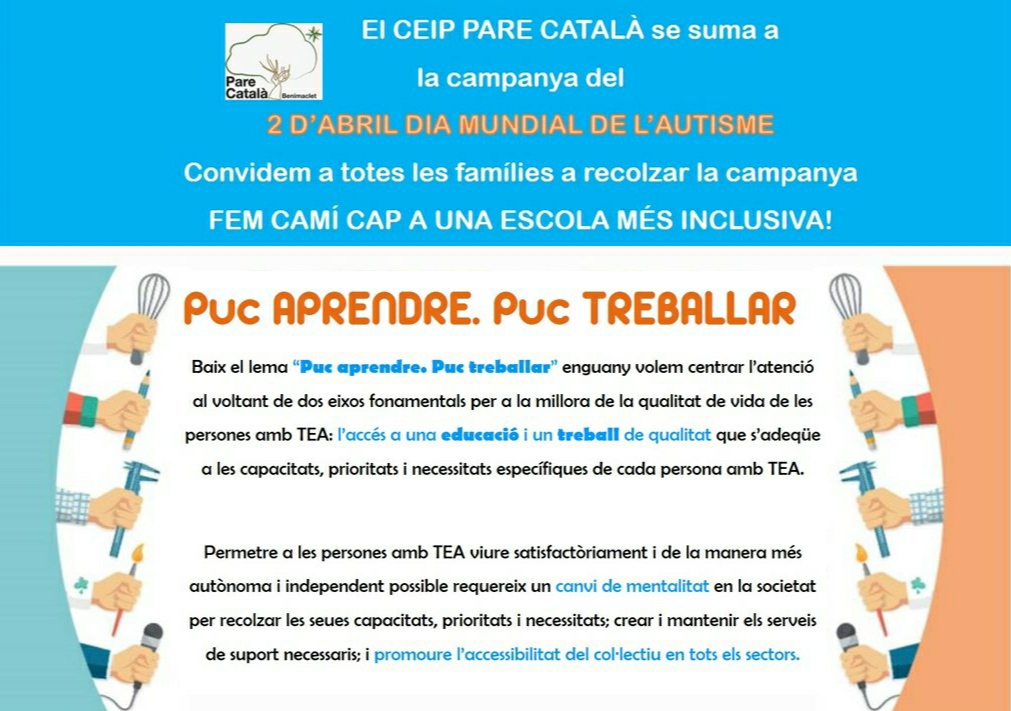 Pare Català Benimaclet

El CEIP PARE CATALÀ se suma a la campanya del

2 D'ABRIL DIA MUNDIAL DE L'AUTISME

Convidem a totes les famílies a recolzar la campanya

FEM CAMÍ CAP A UNA ESCOLA MÉS INCLUSIVA!

Puc APRENDRE. Puc TREBALLAR

Baix el lema "Puc aprendre. Puc treballar" enguany volem centrar l'atenció al voltant de dos eixos fonamentals per a la millora de la qualitat de vida de les persones amb TEA: l'accés a una educació i un treball de qualitat que s'adeqüe a les capacitats, prioritats i necessitats específiques de cada persona amb TEA.

Permetre a les persones amb TEA viure satisfactòriament i de la manera més autònoma i independent possible requereix un canvi de mentalitat en la societat per recolzar les seues capacitats, prioritats i necessitats; crear i mantenir els serveis de suport necessaris; i promoure l'accessibilitat del col·lectiu en tots els sectors.